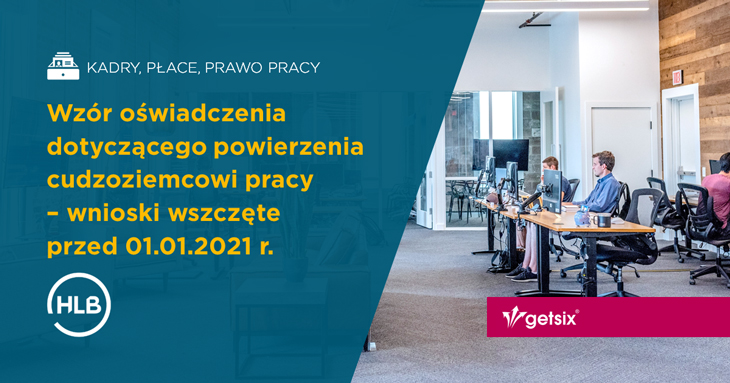 KADRY, PŁACE, PRAWO PRACY

Wzór oświadczenia dotyczącego powierzenia cudzoziemcowi pracy – wnioski wszczęte przed 01.01.2021 r.

HLB

getsix®